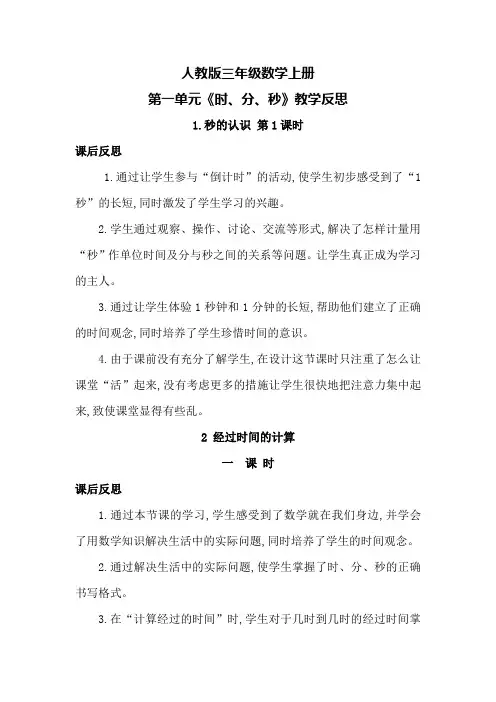 人教版三年级数学上册

第一单元《时、分、秒》教学反思

1.秒的认识 第1课时

课后反思

1.通过让学生参与“倒计时”的活动,使学生初步感受到了“1秒”的长短,同时激发了学生学习的兴趣。

2.学生通过观察、操作、讨论、交流等形式,解决了怎样计量用“秒”作单位时间及分与秒之间的关系等问题。让学生真正成为学习的主人。

3.通过让学生体验1秒钟和1分钟的长短,帮助他们建立了正确的时间观念,同时培养了学生珍惜时间的意识。

4.由于课前没有充分了解学生,在设计这节课时只注重了怎么让课堂“活”起来,没有考虑更多的措施让学生很快地把注意力集中起来,致使课堂显得有些乱。

2 经过时间的计算

一 课 时

课后反思

1.通过本节课的学习,学生感受到了数学就在我们身边,并学会了用数学知识解决生活中的实际问题,同时培养了学生的时间观念。

2.通过解决生活中的实际问题,使学生掌握了时、分、秒的正确书写格式。

3.在“计算经过的时间”时,学生对于几时到几时的经过时间掌